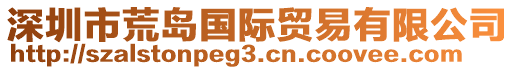 深圳市荒岛国际贸易有限公司
http://szalstonpeg3.cn.coovee.com